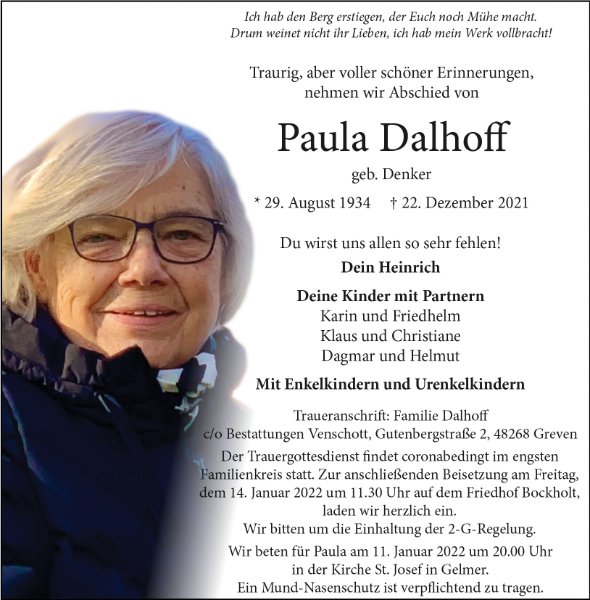 Ich hab den Berg erstiegen, der Euch noch Mühe macht.
Drum weinet nicht ihr Lieben, ich hab mein Werk vollbracht!

Traurig, aber voller schöner Erinnerungen,
nehmen wir Abschied von

Paula Dalhoff

geb. Denker

* 29. August 1934 † 22. Dezember 2021

Du wirst uns allen so sehr fehlen!

Dein Heinrich

Deine Kinder mit Partnern
Karin und Friedhelm
Klaus und Christiane
Dagmar und Helmut

Mit Enkelkindern und Urenkelkindern

Traueranschrift: Familie Dalhoff
c/o Bestattungen Venschott, Gutenbergstraße 2, 48268 Greven

Der Trauergottesdienst findet coronabedingt im engsten Familienkreis statt. Zur anschließenden Beisetzung am Freitag, dem 14. Januar 2022 um 11.30 Uhr auf dem Friedhof Bockholt, laden wir herzlich ein.
Wir bitten um die Einhaltung der 2-G-Regelung.

Wir beten für Paula am 11. Januar 2022 um 20.00 Uhr in der Kirche St. Josef in Gelmer.
Ein Mund-Nasenschutz ist verpflichtend zu tragen.